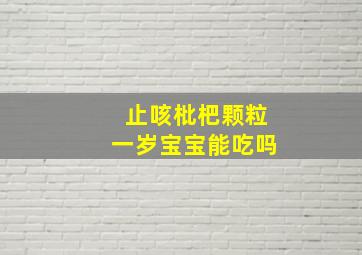 止咳枇杷颗粒
一岁宝宝能吃吗